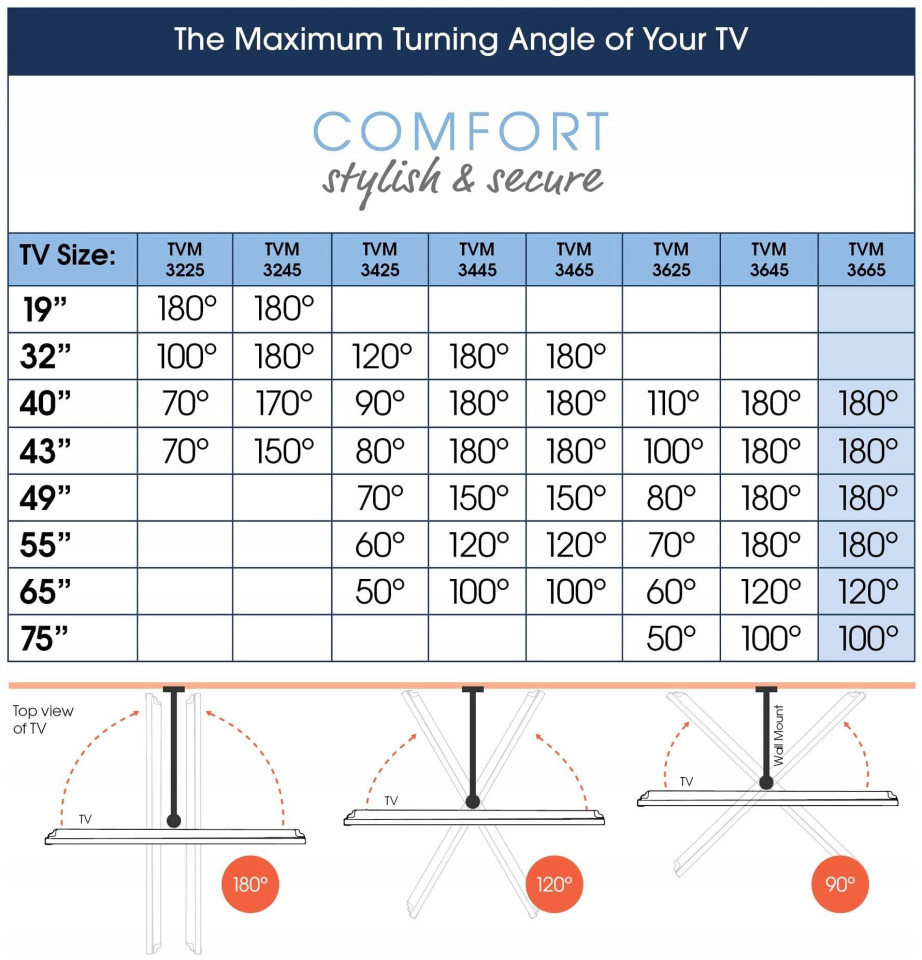 The Maximum Turning Angle of Your TV

COMFORT
stylish & secure

| TV Size: | TVM 3225 | TVM 3245 | TVM 3425 | TVM 3445 | TVM 3465 | TVM 3625 | TVM 3645 | TVM 3665 |
|---|---|---|---|---|---|---|---|---|
| 19” | 180° | 180° | | | | | | |
| 32” | 100° | 180° | 120° | 180° | 180° | | | |
| 40” | 70° | 170° | 90° | 180° | 180° | 110° | 180° | 180° |
| 43” | 70° | 150° | 80° | 180° | 180° | 100° | 180° | 180° |
| 49” | | | 70° | 150° | 150° | 80° | 180° | 180° |
| 55” | | | 60° | 120° | 120° | 70° | 180° | 180° |
| 65” | | | 50° | 100° | 100° | 60° | 120° | 120° |
| 75” | | | | | | 50° | 100° | 100° |

Top view of TV

TV

180°

TV

120°

Wall Mount

TV

90°